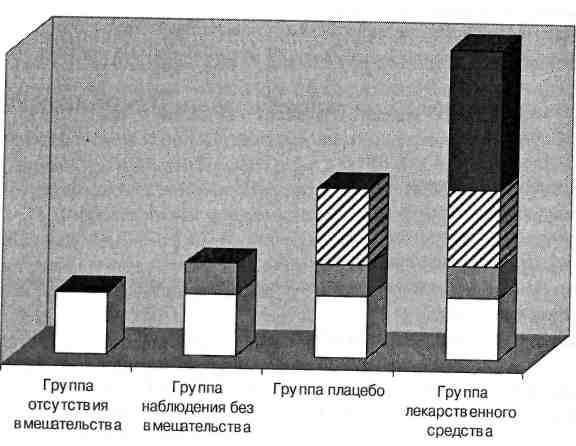 Группа отсутствия вмешательства

Группа наблюдения без вмешательства

Группа плацебо

Группа лекарственного средства